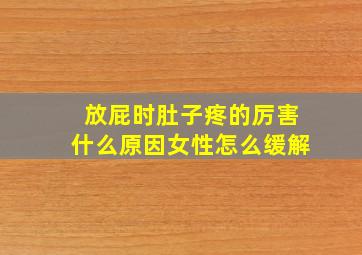 放屁时肚子疼的厉害
什么原因女性怎么缓解